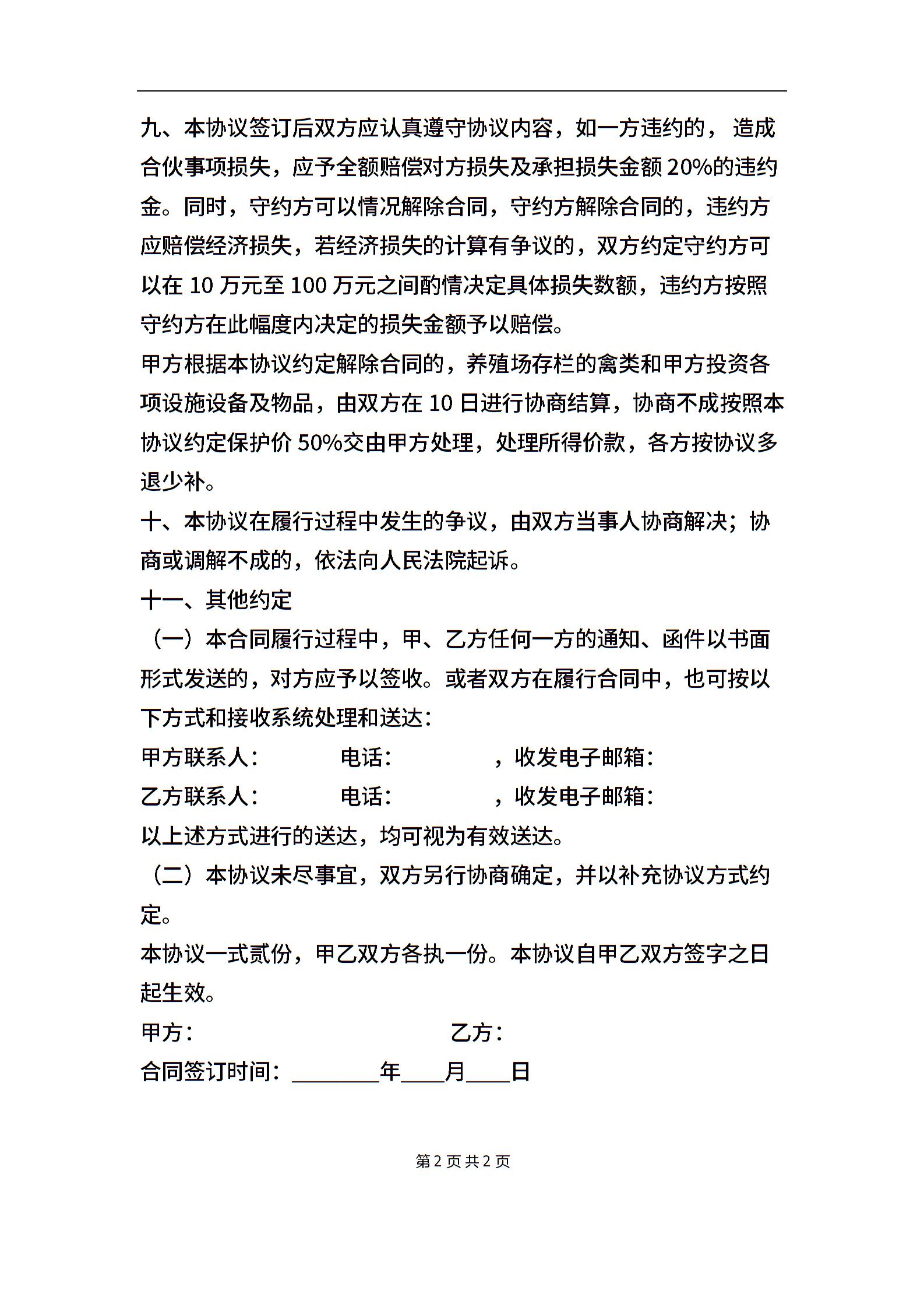 九、本协议签订后双方应认真遵守协议内容，如一方违约的，造成合伙事项损失，应予全额赔偿对方损失及承担损失金额 20%的违约金。同时，守约方可以情况解除合同，守约方解除合同的，违约方应赔偿经济损失，若经济损失的计算有争议的，双方约定守约方可以在 10 万元至 100 万元之间酌情决定具体损失数额，违约方按照守约方在此幅度内决定的损失金额予以赔偿。

甲方根据本协议约定解除合同的，养殖场存栏的禽类和甲方投资各项设施设备及物品，由双方在 10 日进行协商结算，协商不成按照本协议约定保护价 50%交由甲方处理，处理所得价款，各方按协议多退少补。

十、本协议在履行过程中发生的争议，由双方当事人协商解决；协商或调解不成的，依法向人民法院起诉。

十一、其他约定

（一）本合同履行过程中，甲、乙方任何一方的通知、函件以书面形式发送的，对方应予以签收。或者双方在履行合同中，也可按以下方式和接收系统处理和送达：

甲方联系人： 电话： ，收发电子邮箱：

乙方联系人： 电话： ，收发电子邮箱：

以上述方式进行的送达，均可视为有效送达。

（二）本协议未尽事宜，双方另行协商确定，并以补充协议方式约定。

本协议一式贰份，甲乙双方各执一份。本协议自甲乙双方签字之日起生效。

甲方： 乙方：

合同签订时间：________年____月____日

第 2 页 共 2 页